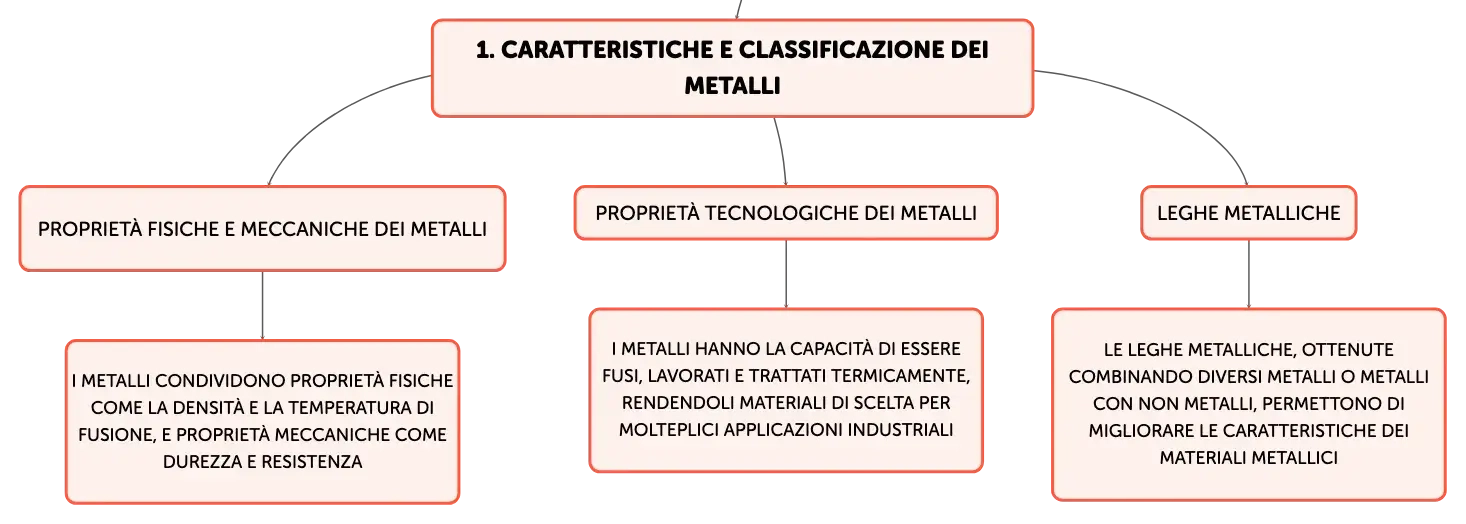 1. CARATTERISTICHE E CLASSIFICAZIONE DEI METALLI

PROPRIETÀ FISICHE E MECCANICHE DEI METALLI

I METALLI CONDIVIDONO PROPRIETÀ FISICHE COME LA DENSITÀ E LA TEMPERATURA DI FUSIONE, E PROPRIETÀ MECCANICHE COME DUREZZA E RESISTENZA

PROPRIETÀ TECNOLOGICHE DEI METALLI

I METALLI HANNO LA CAPACITÀ DI ESSERE FUSI, LAVORATI E TRATTATI TERMICAMENTE, RENDENDOLI MATERIALI DI SCELTA PER MOLTEPLICI APPLICAZIONI INDUSTRIALI

LEGHE METALLICHE

LE LEGHE METALLICHE, OTTENUTE COMBINANDO DIVERSI METALLI O METALLI CON NON METALLI, PERMETTONO DI MIGLIORARE LE CARATTERISTICHE DEI MATERIALI METALLICI